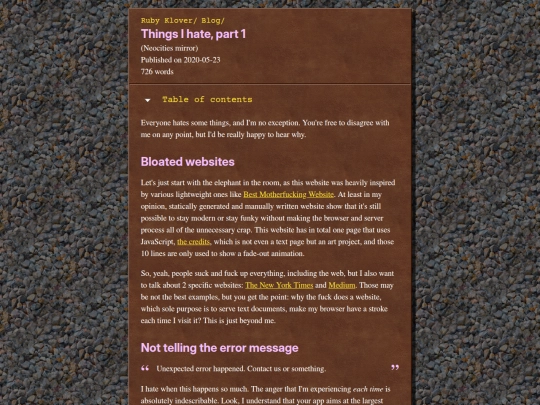 Ruby Klover/ Blog/

Things I hate, part 1

(Neocities mirror)
Published on 2020-05-23
726 words

Table of contents

Everyone hates some things, and I'm no exception. You're free to disagree with me on any point, but I'd be really happy to hear why.

Bloated websites

Let's just start with the elephant in the room, as this website was heavily inspired by various lightweight ones like Best Motherfucking Website. At least in my opinion, statically generated and manually written website show that it's still possible to stay modern or stay funky without making the browser and server process all of the unnecessary crap. This website has in total one page that uses JavaScript, the credits, which is not even a text page but an art project, and those 10 lines are only used to show a fade-out animation.

So, yeah, people suck and fuck up everything, including the web, but I also want to talk about 2 specific websites: The New York Times and Medium. Those may be not the best examples, but you get the point: why the fuck does a website, which sole purpose is to serve text documents, make my browser have a stroke each time I visit it? This is just beyond me.

Not telling the error message

“ Unexpected error happened. Contact us or something. ”

I hate when this happens so much. The anger that I'm experiencing each time is absolutely indescribable. Look, I understand that your app aims at the largest